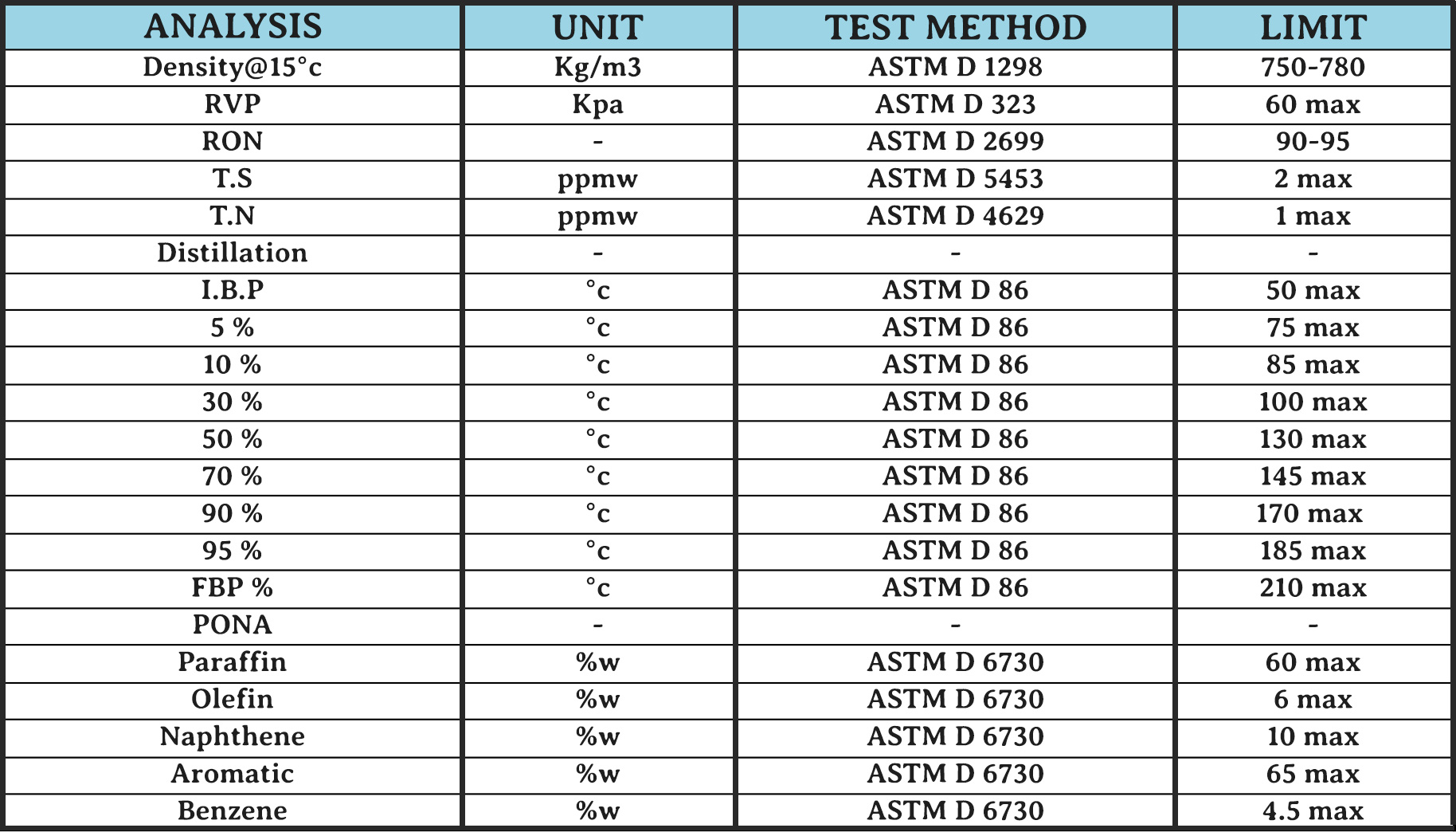 | ANALYSIS | UNIT | TEST METHOD | LIMIT |
|---|---|---|---|
| Density@15°c | Kg/m3 | ASTM D 1298 | 750-780 |
| RVP | Kpa | ASTM D 323 | 60 max |
| RON | - | ASTM D 2699 | 90-95 |
| T.S | ppmw | ASTM D 5453 | 2 max |
| T.N | ppmw | ASTM D 4629 | 1 max |
| Distillation | - | - | - |
| I.B.P | °c | ASTM D 86 | 50 max |
| 5 % | °c | ASTM D 86 | 75 max |
| 10 % | °c | ASTM D 86 | 85 max |
| 30 % | °c | ASTM D 86 | 100 max |
| 50 % | °c | ASTM D 86 | 130 max |
| 70 % | °c | ASTM D 86 | 145 max |
| 90 % | °c | ASTM D 86 | 170 max |
| 95 % | °c | ASTM D 86 | 185 max |
| FBP % | °c | ASTM D 86 | 210 max |
| PONA | - | - | - |
| Paraffin | %w | ASTM D 6730 | 60 max |
| Olefin | %w | ASTM D 6730 | 6 max |
| Naphthene | %w | ASTM D 6730 | 10 max |
| Aromatic | %w | ASTM D 6730 | 65 max |
| Benzene | %w | ASTM D 6730 | 4.5 max |